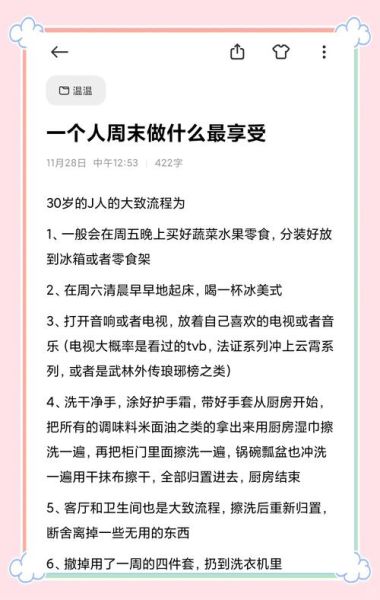 温温

一个人周末做什么最享受

11月28日 中午12:53 | 422字

30岁的J人的大致流程为

1、一般会在周五晚上买好蔬菜水果零食，分装好放到冰箱或者零食架

2、在周六清晨早早地起床，喝一杯冰美式

3、打开音响或者电视，放着自己喜欢的电视或者音乐（电视大概率是看过的tvb，法证系列冲上云霄系列，或者是武林外传琅琊榜之类）

4、洗干净手，涂好护手霜，带好手套从厨房开始，把所有的调味料米面油之类的拿出来用厨房湿巾擦洗一遍，再把柜门里面擦洗一遍，锅碗瓢盆也冲洗一遍用干抹布擦干，全部归置进去，厨房结束

5、客厅和卫生间也是大致流程，擦洗后重新归置，断舍离掉一些无用的东西

6、撤掉用了一周的四件套，扔到洗衣机里